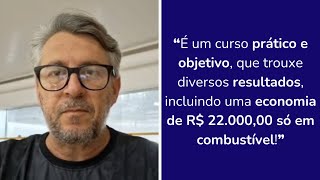 “É um curso prático e objetivo, que trouxe diversos resultados, incluindo uma economia de R$ 22.000,00 só em combustível!”